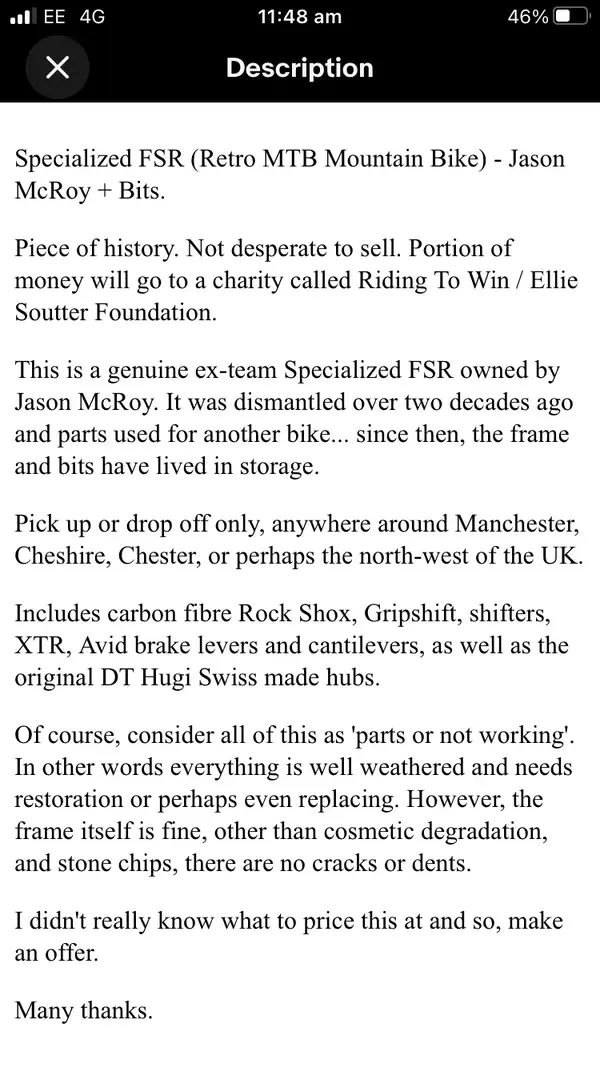 EE 4G 11:48 am 46%

Description

Specialized FSR (Retro MTB Mountain Bike) - Jason McRoy + Bits.

Piece of history. Not desperate to sell. Portion of money will go to a charity called Riding To Win / Ellie Soutter Foundation.

This is a genuine ex-team Specialized FSR owned by Jason McRoy. It was dismantled over two decades ago and parts used for another bike... since then, the frame and bits have lived in storage.

Pick up or drop off only, anywhere around Manchester, Cheshire, Chester, or perhaps the north-west of the UK.

Includes carbon fibre Rock Shox, Gripshift, shifters, XTR, Avid brake levers and cantilevers, as well as the original DT Hugi Swiss made hubs.

Of course, consider all of this as 'parts or not working'. In other words everything is well weathered and needs restoration or perhaps even replacing. However, the frame itself is fine, other than cosmetic degradation, and stone chips, there are no cracks or dents.

I didn't really know what to price this at and so, make an offer.

Many thanks.